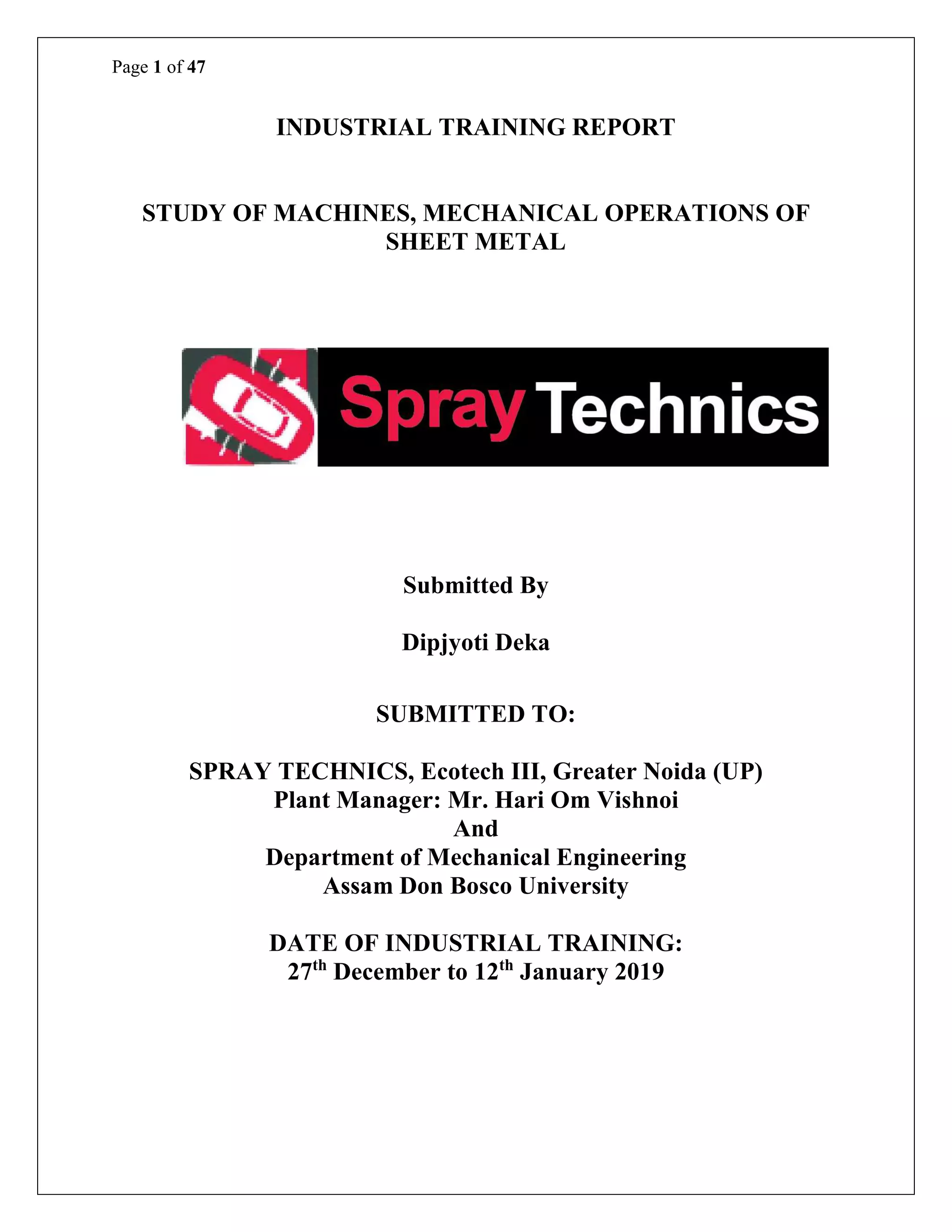 Page 1 of 47

INDUSTRIAL TRAINING REPORT

STUDY OF MACHINES, MECHANICAL OPERATIONS OF SHEET METAL

Spray Technics

Submitted By

Dipjyoti Deka

SUBMITTED TO:

SPRAY TECHNICS, Ecotech III, Greater Noida (UP)
Plant Manager: Mr. Hari Om Vishnoi
And
Department of Mechanical Engineering
Assam Don Bosco University

DATE OF INDUSTRIAL TRAINING:
27$^{th}$ December to 12$^{th}$ January 2019